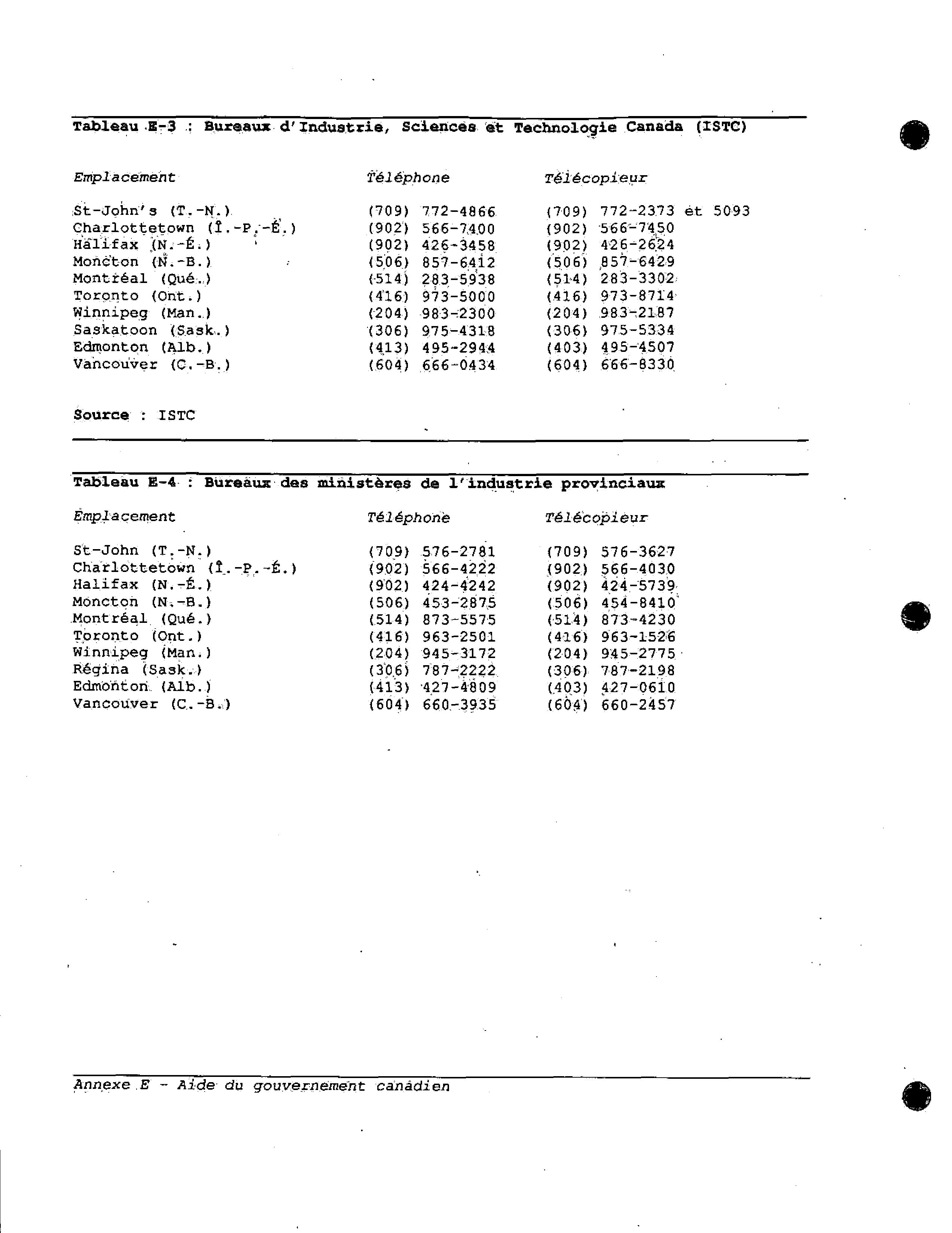 Tableau E-3 : Bureaux d'Industrie, Sciences et Technologie Canada (ISTC)

| Emplacement | Téléphone | Télécopieur |
|---|---|---|
| St-John's (T.-N.) | (709) 772-4866 | (709) 772-2373 et 5093 |
| Charlottetown (Î.-P.-É.) | (902) 566-7400 | (902) 566-7450 |
| Halifax (N.-É.) | (902) 426-3458 | (902) 426-2624 |
| Moncton (N.-B.) | (506) 857-6412 | (506) 857-6429 |
| Montréal (Qué.) | (514) 283-5938 | (514) 283-3302 |
| Toronto (Ont.) | (416) 973-5000 | (416) 973-8714 |
| Winnipeg (Man.) | (204) 983-2300 | (204) 983-2187 |
| Saskatoon (Sask.) | (306) 975-4318 | (306) 975-5334 |
| Edmonton (Alb.) | (413) 495-2944 | (403) 495-4507 |
| Vancouver (C.-B.) | (604) 666-0434 | (604) 666-8330 |

Source : ISTC

Tableau E-4 : Bureaux des ministères de l'industrie provinciaux

| Emplacement | Téléphone | Télécopieur |
|---|---|---|
| St-John (T.-N.) | (709) 576-2781 | (709) 576-3627 |
| Charlottetown (Î.-P.-É.) | (902) 566-4222 | (902) 566-4030 |
| Halifax (N.-É.) | (902) 424-4242 | (902) 424-5739 |
| Moncton (N.-B.) | (506) 453-2875 | (506) 454-8410 |
| Montréal (Qué.) | (514) 873-5575 | (514) 873-4230 |
| Toronto (Ont.) | (416) 963-2501 | (416) 963-1526 |
| Winnipeg (Man.) | (204) 945-3172 | (204) 945-2775 |
| Régina (Sask.) | (306) 787-2222 | (306) 787-2198 |
| Edmonton (Alb.) | (413) 427-4809 | (403) 427-0610 |
| Vancouver (C.-B.) | (604) 660-3935 | (604) 660-2457 |

Annexe E - Aide du gouvernement canadien